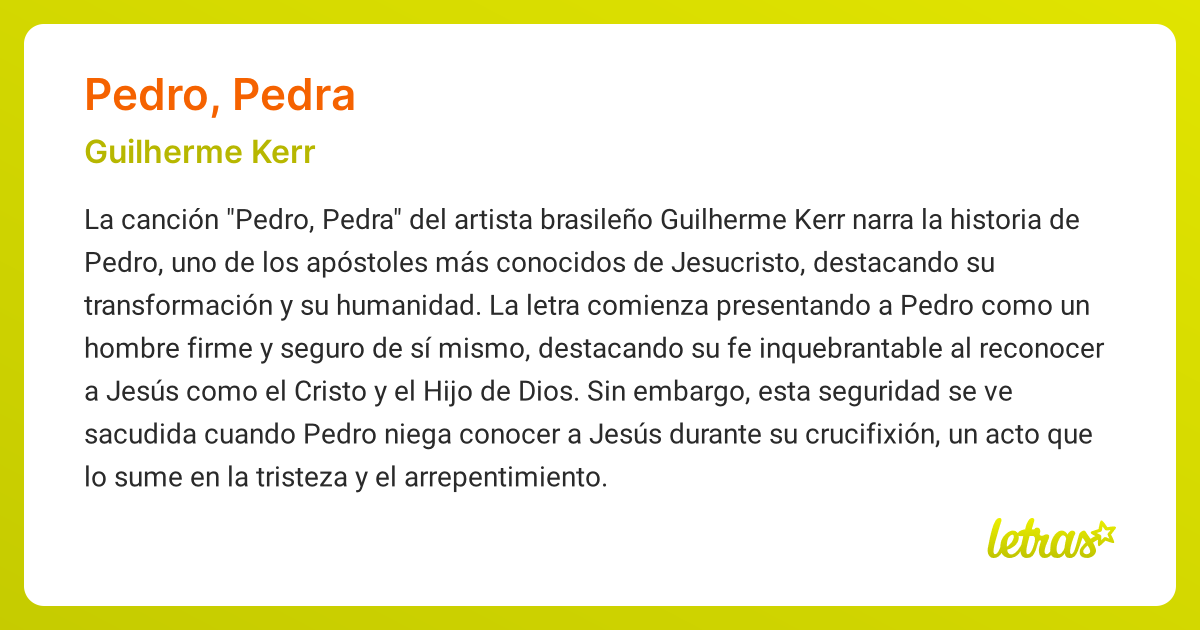 Pedro, Pedra

Guilherme Kerr

La canción "Pedro, Pedra" del artista brasileño Guilherme Kerr narra la historia de Pedro, uno de los apóstoles más conocidos de Jesucristo, destacando su transformación y su humanidad. La letra comienza presentando a Pedro como un hombre firme y seguro de sí mismo, destacando su fe inquebrantable al reconocer a Jesús como el Cristo y el Hijo de Dios. Sin embargo, esta seguridad se ve sacudida cuando Pedro niega conocer a Jesús durante su crucifixión, un acto que lo sume en la tristeza y el arrepentimiento.

letras